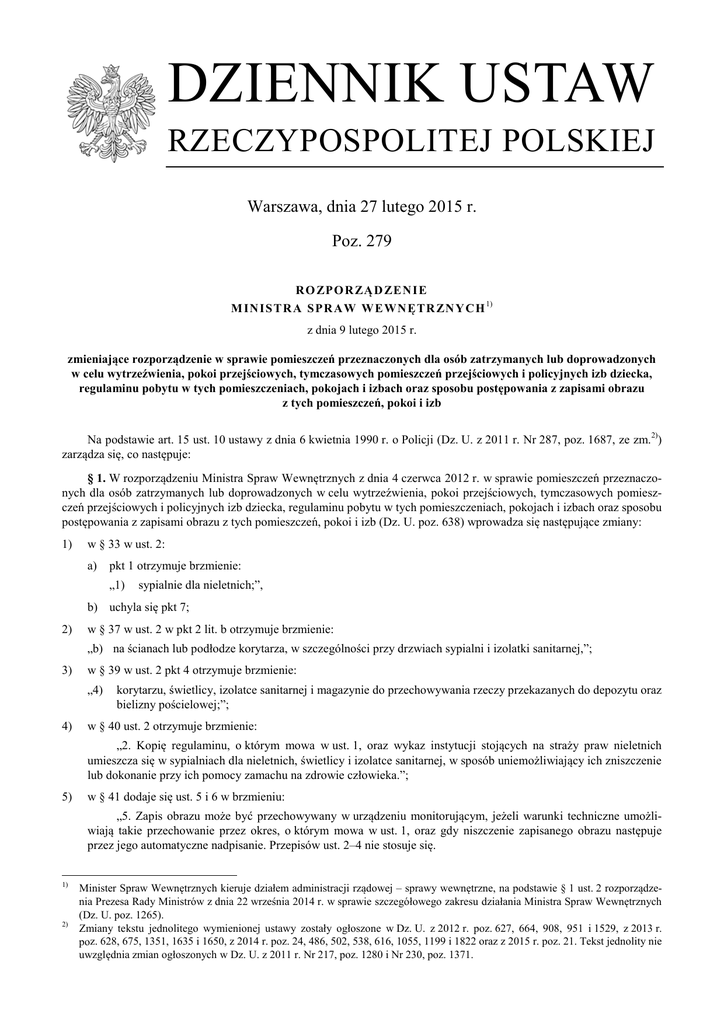 DZIENNIK USTAW
RZECZYPOSPOLITEJ POLSKIEJ

Warszawa, dnia 27 lutego 2015 r.

Poz. 279

ROZPORZĄDZENIE
MINISTRA SPRAW WEWNĘTRZNYCH$^{1)}$

z dnia 9 lutego 2015 r.

zmieniające rozporządzenie w sprawie pomieszczeń przeznaczonych dla osób zatrzymanych lub doprowadzonych w celu wytrzeźwienia, pokoi przejściowych, tymczasowych pomieszczeń przejściowych i policyjnych izb dziecka, regulaminu pobytu w tych pomieszczeniach, pokojach i izbach oraz sposobu postępowania z zapisami obrazu z tych pomieszczeń, pokoi i izb

Na podstawie art. 15 ust. 10 ustawy z dnia 6 kwietnia 1990 r. o Policji (Dz. U. z 2011 r. Nr 287, poz. 1687, ze zm.$^{2)}$) zarządza się, co następuje:

§ 1. W rozporządzeniu Ministra Spraw Wewnętrznych z dnia 4 czerwca 2012 r. w sprawie pomieszczeń przeznaczonych dla osób zatrzymanych lub doprowadzonych w celu wytrzeźwienia, pokoi przejściowych, tymczasowych pomieszczeń przejściowych i policyjnych izb dziecka, regulaminu pobytu w tych pomieszczeniach, pokojach i izbach oraz sposobu postępowania z zapisami obrazu z tych pomieszczeń, pokoi i izb (Dz. U. poz. 638) wprowadza się następujące zmiany:

1) w § 33 w ust. 2:

a) pkt 1 otrzymuje brzmienie:

„1) sypialnie dla nieletnich;”,

b) uchyla się pkt 7;

2) w § 37 w ust. 2 w pkt 2 lit. b otrzymuje brzmienie:

„b) na ścianach lub podłodze korytarza, w szczególności przy drzwiach sypialni i izolatki sanitarnej,”;

3) w § 39 w ust. 2 pkt 4 otrzymuje brzmienie:

„4) korytarzu, świetlicy, izolatce sanitarnej i magazynie do przechowywania rzeczy przekazanych do depozytu oraz bielizny pościelowej;”;

4) w § 40 ust. 2 otrzymuje brzmienie:

„2. Kopię regulaminu, o którym mowa w ust. 1, oraz wykaz instytucji stojących na straży praw nieletnich umieszcza się w sypialniach dla nieletnich, świetlicy i izolatce sanitarnej, w sposób uniemożliwiający ich zniszczenie lub dokonanie przy ich pomocy zamachu na zdrowie człowieka.”;

5) w § 41 dodaje się ust. 5 i 6 w brzmieniu:

„5. Zapis obrazu może być przechowywany w urządzeniu monitorującym, jeżeli warunki techniczne umożliwiają takie przechowanie przez okres, o którym mowa w ust. 1, oraz gdy niszczenie zapisanego obrazu następuje przez jego automatyczne nadpisanie. Przepisów ust. 2–4 nie stosuje się.

$^{1)}$ Minister Spraw Wewnętrznych kieruje działem administracji rządowej – sprawy wewnętrzne, na podstawie § 1 ust. 2 rozporządzenia Prezesa Rady Ministrów z dnia 22 września 2014 r. w sprawie szczegółowego zakresu działania Ministra Spraw Wewnętrznych (Dz. U. poz. 1265).

$^{2)}$ Zmiany tekstu jednolitego wymienionej ustawy zostały ogłoszone w Dz. U. z 2012 r. poz. 627, 664, 908, 951 i 1529, z 2013 r. poz. 628, 675, 1351, 1635 i 1650, z 2014 r. poz. 24, 486, 502, 538, 616, 1055, 1199 i 1822 oraz z 2015 r. poz. 21. Tekst jednolity nie uwzględnia zmian ogłoszonych w Dz. U. z 2011 r. Nr 217, poz. 1280 i Nr 230, poz. 1371.